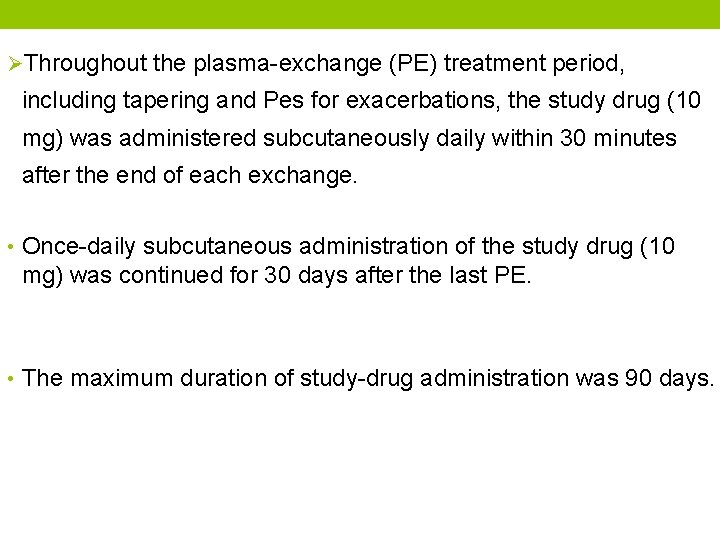 ➢Throughout the plasma-exchange (PE) treatment period, including tapering and Pes for exacerbations, the study drug (10 mg) was administered subcutaneously daily within 30 minutes after the end of each exchange.

• Once-daily subcutaneous administration of the study drug (10 mg) was continued for 30 days after the last PE.

• The maximum duration of study-drug administration was 90 days.